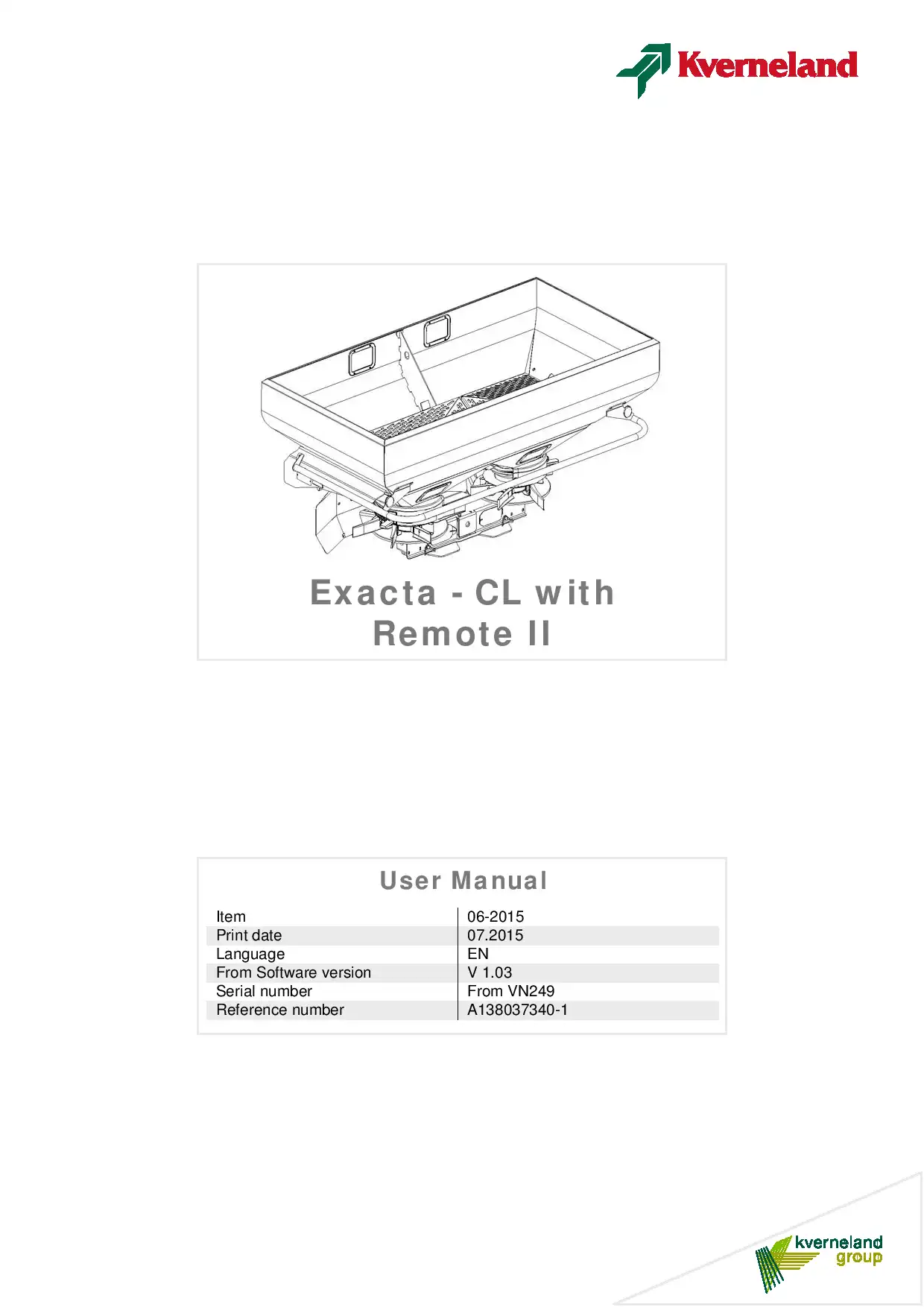 Kverneland

Exacta - CL with Remote II

User Manual

| Item | 06-2015 |
|---|---|
| Print date | 07.2015 |
| Language | EN |
| From Software version | V 1.03 |
| Serial number | From VN249 |
| Reference number | A138037340-1 |

kverneland group